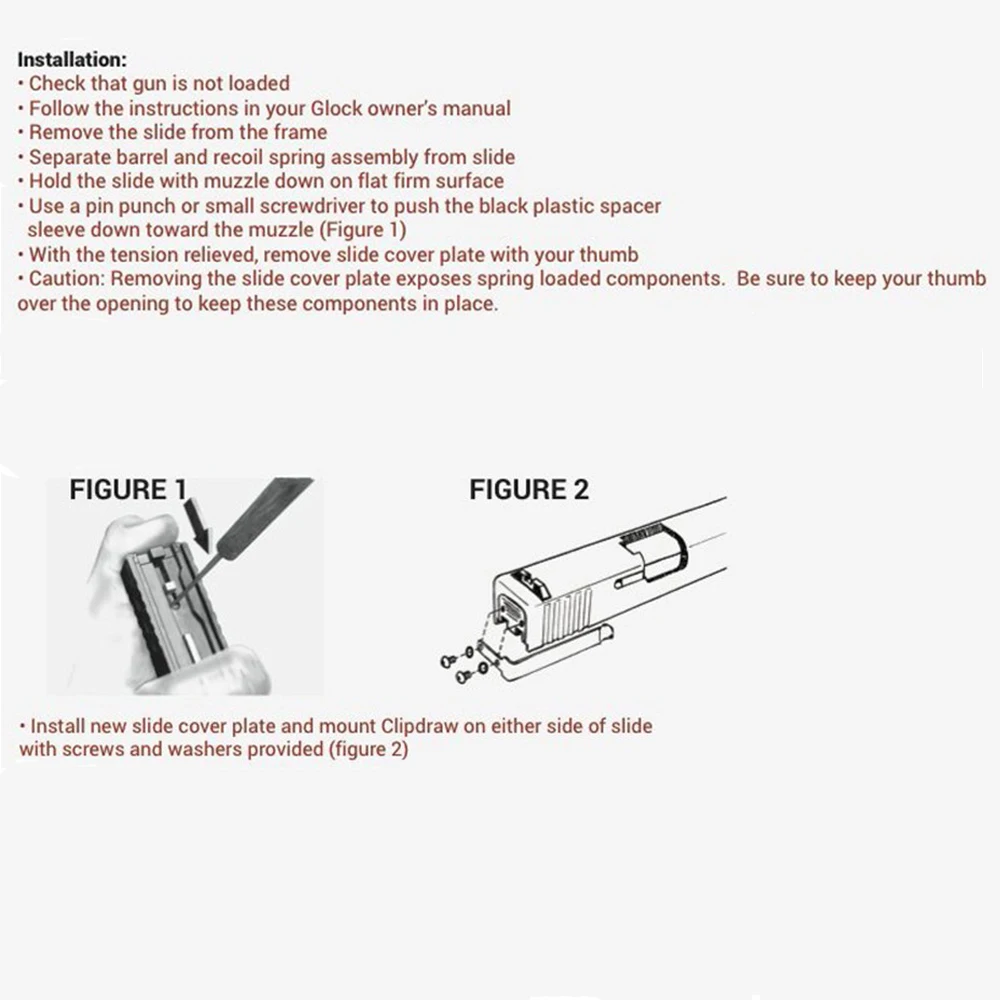 Installation:
• Check that gun is not loaded
• Follow the instructions in your Glock owner's manual
• Remove the slide from the frame
• Separate barrel and recoil spring assembly from slide
• Hold the slide with muzzle down on flat firm surface
• Use a pin punch or small screwdriver to push the black plastic spacer sleeve down toward the muzzle (Figure 1)
• With the tension relieved, remove slide cover plate with your thumb
• Caution: Removing the slide cover plate exposes spring loaded components. Be sure to keep your thumb over the opening to keep these components in place.

FIGURE 1

FIGURE 2

• Install new slide cover plate and mount Clipdraw on either side of slide with screws and washers provided (figure 2)